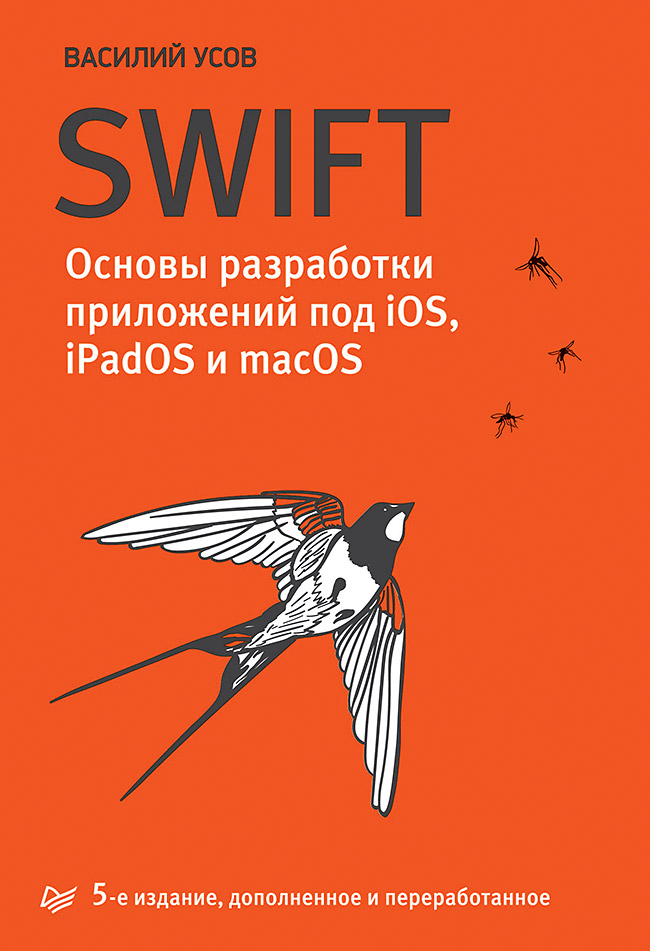 ВАСИЛИЙ УСОВ

SWIFT

Основы разработки приложений под iOS, iPadOS и macOS

5-е издание, дополненное и переработанное